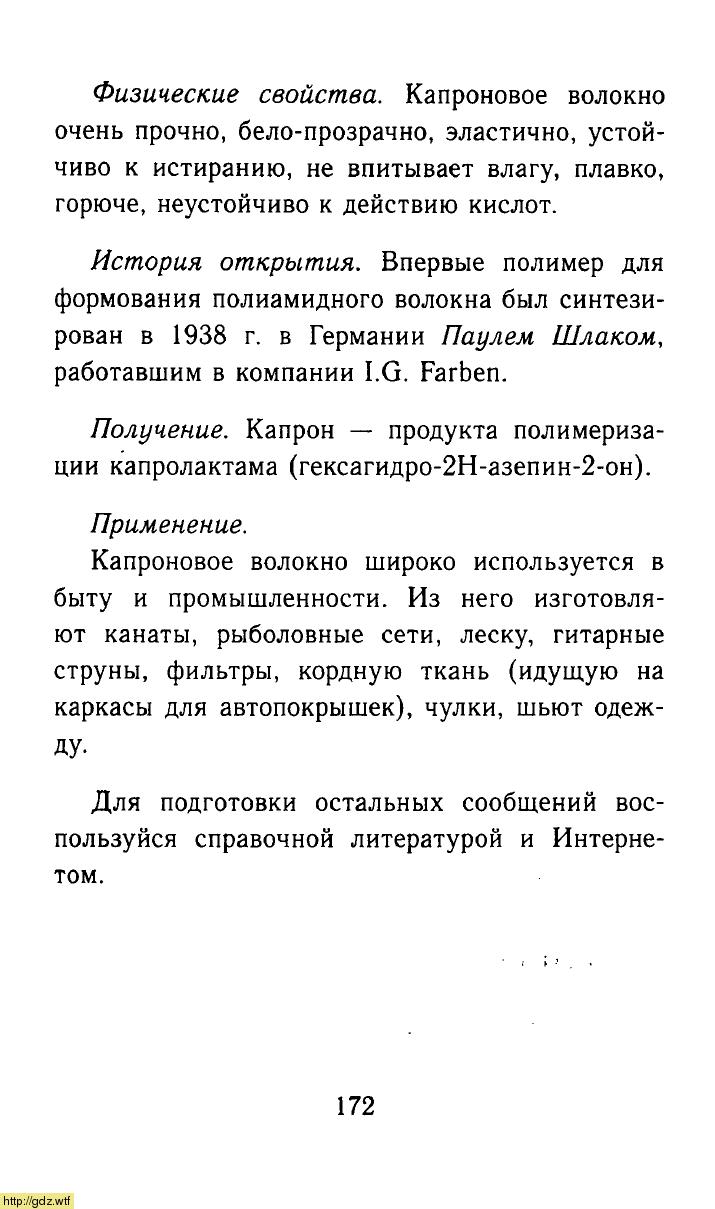 Физические свойства. Капроновое волокно очень прочно, бело-прозрачно, эластично, устойчиво к истиранию, не впитывает влагу, плавко, горюче, неустойчиво к действию кислот.

История открытия. Впервые полимер для формования полиамидного волокна был синтезирован в 1938 г. в Германии Паулем Шлаком, работавшим в компании I.G. Farben.

Получение. Капрон — продукта полимеризации капролактама (гексагидро-2H-азепин-2-он).

Применение.

Капроновое волокно широко используется в быту и промышленности. Из него изготовляют канаты, рыболовные сети, леску, гитарные струны, фильтры, кордную ткань (идущую на каркасы для автопокрышек), чулки, шьют одежду.

Для подготовки остальных сообщений воспользуйся справочной литературой и Интернетом.

172

http://gdz.wtf